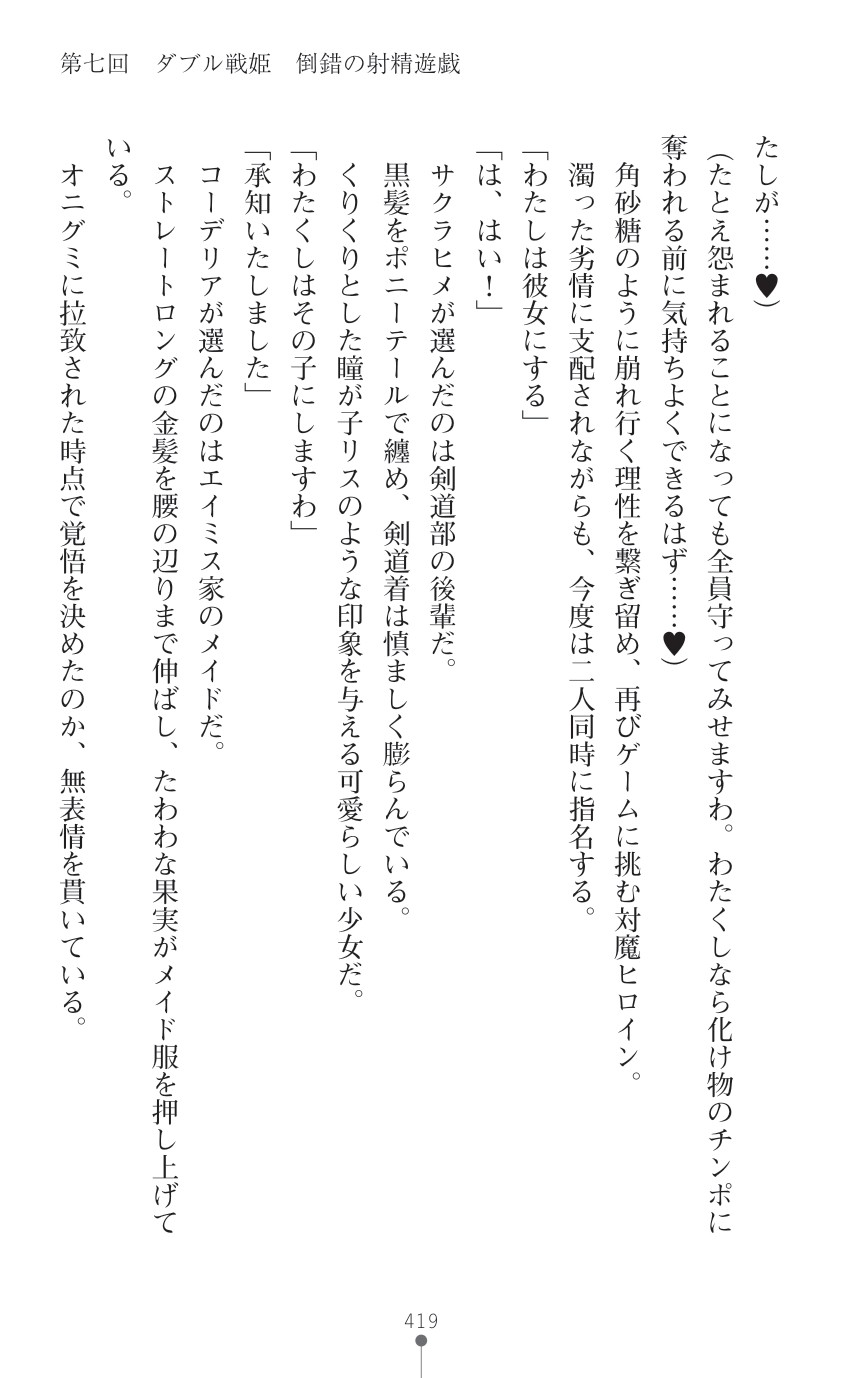 第七回　ダブル戦姫　倒錯の射精遊戯

たしが……♥）

（たとえ怨まれることになっても全員守ってみせますわ。わたくしなら化け物のチンポに奪われる前に気持ちよくできるはず……♥）

角砂糖のように崩れ行く理性を繋ぎ留め、再びゲームに挑む対魔ヒロイン。

濁った劣情に支配されながらも、今度は二人同時に指名する。

「わたしは彼女にする」

「は、はい！」

サクラヒメが選んだのは剣道部の後輩だ。

黒髪をポニーテールで纏め、剣道着は慎ましく膨らんでいる。

くりくりとした瞳が子リスのような印象を与える可愛らしい少女だ。

「わたくしはその子にしますわ」

「承知いたしました」

コーデリアが選んだのはエイミス家のメイドだ。

ストレートロングの金髪を腰の辺りまで伸ばし、たわわな果実がメイド服を押し上げている。

オニグミに拉致された時点で覚悟を決めたのか、無表情を貫いている。

419